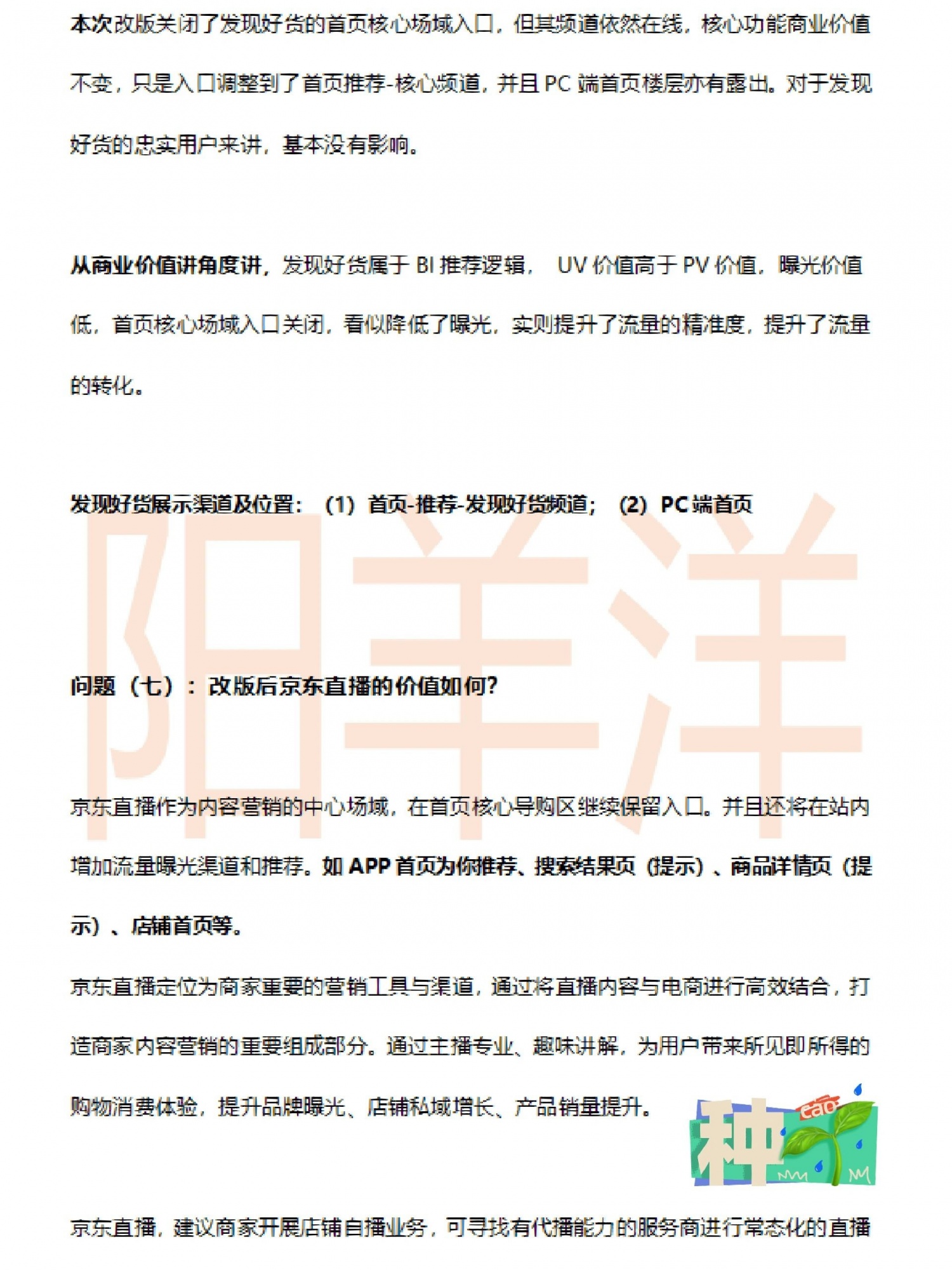 本次改版关闭了发现好货的首页核心场域入口，但其频道依然在线，核心功能商业价值不变，只是入口调整到了首页推荐-核心频道，并且 PC 端首页楼层亦有露出。对于发现好货的忠实用户来讲，基本没有影响。

从商业价值讲角度讲，发现好货属于 BI 推荐逻辑， UV 价值高于 PV 价值，曝光价值低，首页核心场域入口关闭，看似降低了曝光，实则提升了流量的精准度，提升了流量的转化。

发现好货展示渠道及位置：（1）首页-推荐-发现好货频道；（2）PC 端首页

阳羊洋

问题（七）：改版后京东直播的价值如何?

京东直播作为内容营销的中心场域，在首页核心导购区继续保留入口。并且还将在站内增加流量曝光渠道和推荐。如 APP 首页为你推荐、搜索结果页（提示）、商品详情页（提示）、店铺首页等。

京东直播定位为商家重要的营销工具与渠道，通过将直播内容与电商进行高效结合，打造商家内容营销的重要组成部分。通过主播专业、趣味讲解，为用户带来所见即所得的购物消费体验，提升品牌曝光、店铺私域增长、产品销量提升。

种 cao

京东直播，建议商家开展店铺自播业务，可寻找有代播能力的服务商进行常态化的直播